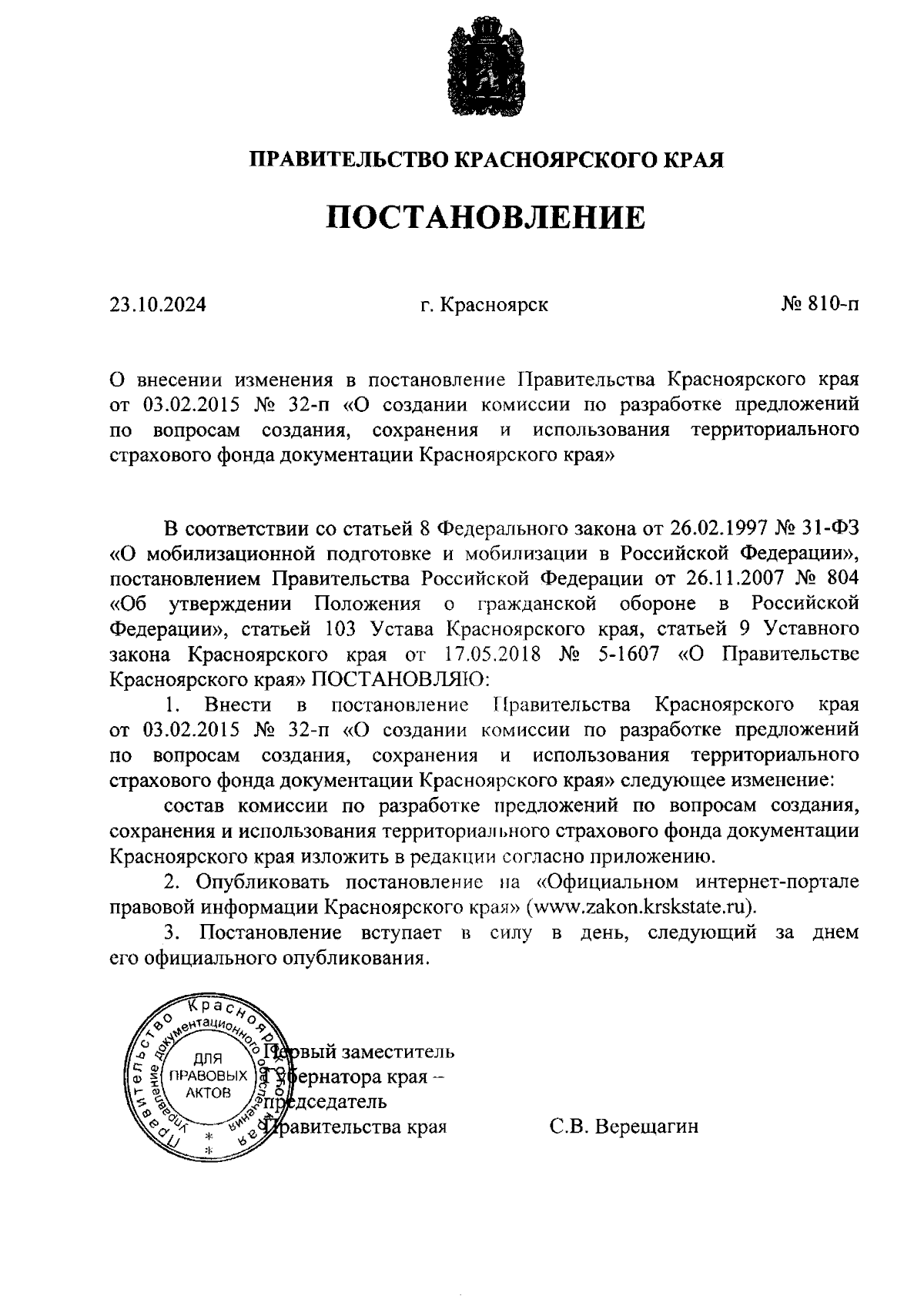 ПРАВИТЕЛЬСТВО КРАСНОЯРСКОГО КРАЯ

ПОСТАНОВЛЕНИЕ

23.10.2024

г. Красноярск

№ 810-п

О внесении изменения в постановление Правительства Красноярского края от 03.02.2015 № 32-п «О создании комиссии по разработке предложений по вопросам создания, сохранения и использования территориального страхового фонда документации Красноярского края»

В соответствии со статьей 8 Федерального закона от 26.02.1997 № 31-ФЗ «О мобилизационной подготовке и мобилизации в Российской Федерации», постановлением Правительства Российской Федерации от 26.11.2007 № 804 «Об утверждении Положения о гражданской обороне в Российской Федерации», статьей 103 Устава Красноярского края, статьей 9 Уставного закона Красноярского края от 17.05.2018 № 5-1607 «О Правительстве Красноярского края» ПОСТАНОВЛЯЮ:

1. Внести в постановление Правительства Красноярского края от 03.02.2015 № 32-п «О создании комиссии по разработке предложений по вопросам создания, сохранения и использования территориального страхового фонда документации Красноярского края» следующее изменение:

состав комиссии по разработке предложений по вопросам создания, сохранения и использования территориального страхового фонда документации Красноярского края изложить в редакции согласно приложению.

2. Опубликовать постановление на «Официальном интернет-портале правовой информации Красноярского края» (www.zakon.krskstate.ru).

3. Постановление вступает в силу в день, следующий за днем его официального опубликования.

Правительство Красноярского края Управление документационного обеспечения ДЛЯ ПРАВОВЫХ АКТОВ

Первый заместитель Губернатора края – председатель Правительства края

С.В. Верещагин